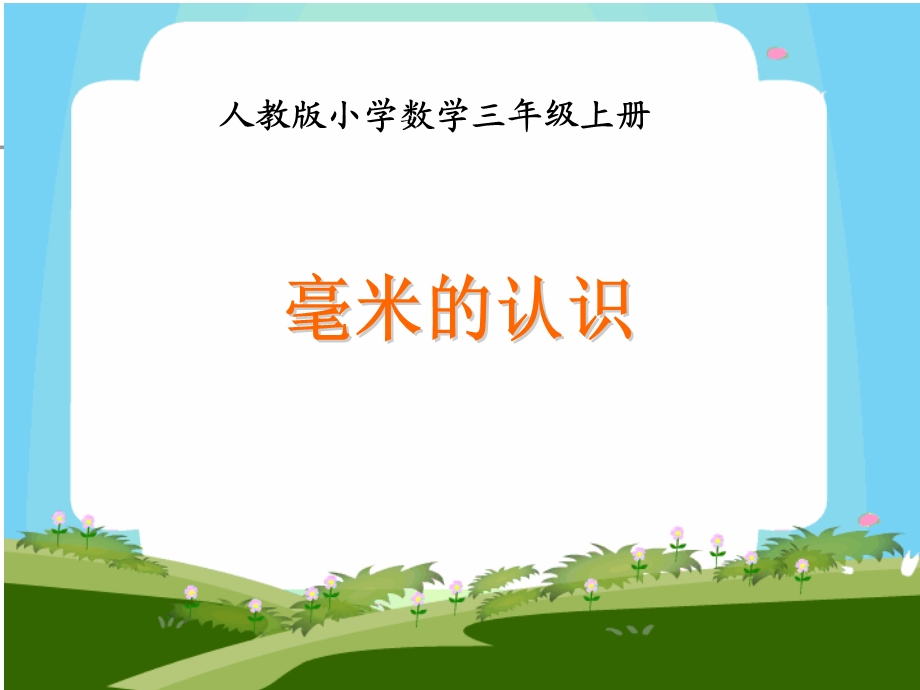 人教版小学数学三年级上册

毫米的认识